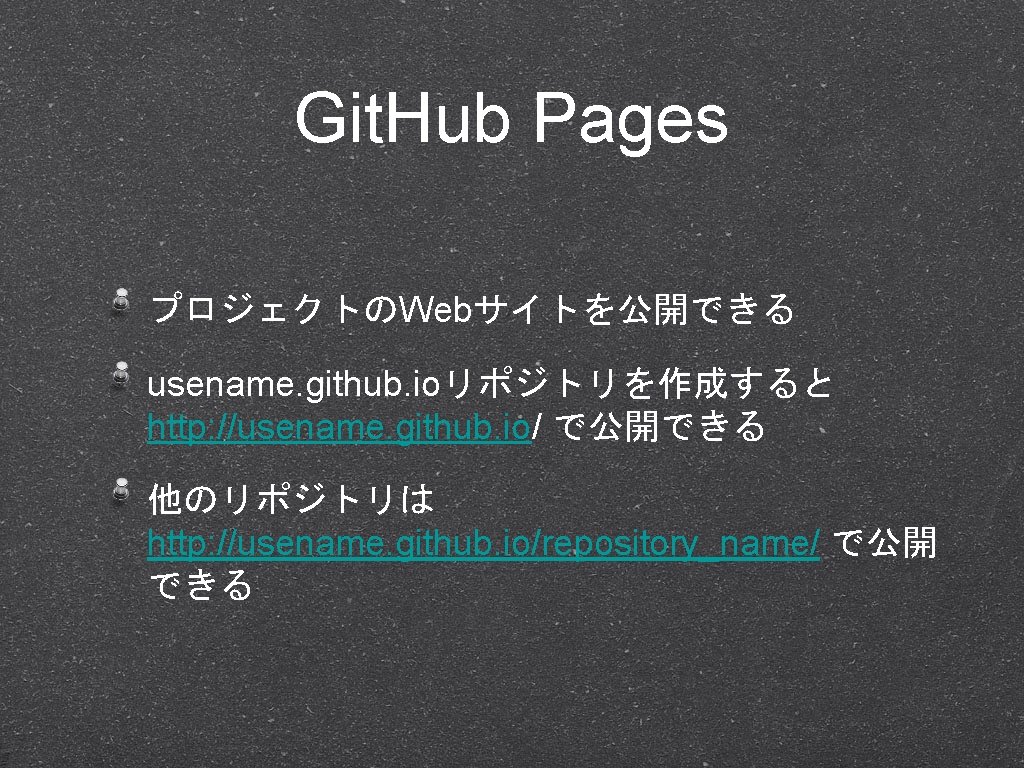 GitHub Pages

プロジェクトのWebサイトを公開できる

usename.github.ioリポジトリを作成すると http://usename.github.io/ で公開できる

他のリポジトリは http://usename.github.io/repository_name/ で公開できる